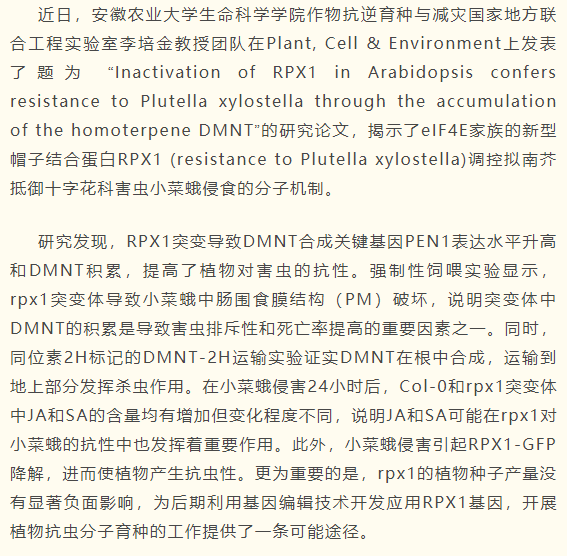 近日，安徽农业大学生命科学学院作物抗逆育种与减灾国家地方联合工程实验室李培金教授团队在Plant, Cell & Environment上发表了题为 “Inactivation of RPX1 in Arabidopsis confers resistance to Plutella xylostella through the accumulation of the homoterpene DMNT”的研究论文，揭示了eIF4E家族的新型帽子结合蛋白RPX1 (resistance to Plutella xylostella)调控拟南芥抵御十字花科害虫小菜蛾侵食的分子机制。

研究发现，RPX1突变导致DMNT合成关键基因PEN1表达水平升高和DMNT积累，提高了植物对害虫的抗性。强制性饲喂实验显示，rpx1突变体导致小菜蛾中肠围食膜结构（PM）破坏，说明突变体中DMNT的积累是导致害虫排斥性和死亡率提高的重要因素之一。同时，同位素2H标记的DMNT-2H运输实验证实DMNT在根中合成，运输到地上部分发挥杀虫作用。在小菜蛾侵害24小时后，Col-0和rpx1突变体中JA和SA的含量均有增加但变化程度不同，说明JA和SA可能在rpx1对小菜蛾的抗性中也发挥着重要作用。此外，小菜蛾侵害引起RPX1-GFP降解，进而使植物产生抗虫性。更为重要的是，rpx1的植物种子产量没有显著负面影响，为后期利用基因编辑技术开发应用RPX1基因，开展植物抗虫分子育种的工作提供了一条可能途径。